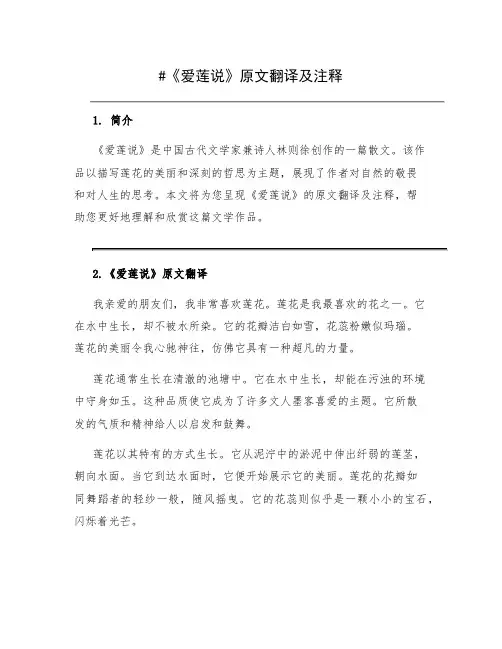 #《爱莲说》原文翻译及注释

1. 简介

《爱莲说》是中国古代文学家兼诗人林则徐创作的一篇散文。该作品以描写莲花的美丽和深刻的哲思为主题，展现了作者对自然的敬畏和对人生的思考。本文将为您呈现《爱莲说》的原文翻译及注释，帮助您更好地理解和欣赏这篇文学作品。

2.《爱莲说》原文翻译

我亲爱的朋友们，我非常喜欢莲花。莲花是我最喜欢的花之一。它在水中生长，却不被水所染。它的花瓣洁白如雪，花蕊粉嫩似玛瑙。莲花的美丽令我心驰神往，仿佛它具有一种超凡的力量。

莲花通常生长在清澈的池塘中。它在水中生长，却能在污浊的环境中守身如玉。这种品质使它成为了许多文人墨客喜爱的主题。它所散发的气质和精神给人以启发和鼓舞。

莲花以其特有的方式生长。它从泥泞中的淤泥中伸出纤弱的莲茎，朝向水面。当它到达水面时，它便开始展示它的美丽。莲花的花瓣如同舞蹈者的轻纱一般，随风摇曳。它的花蕊则似乎是一颗小小的宝石，闪烁着光芒。